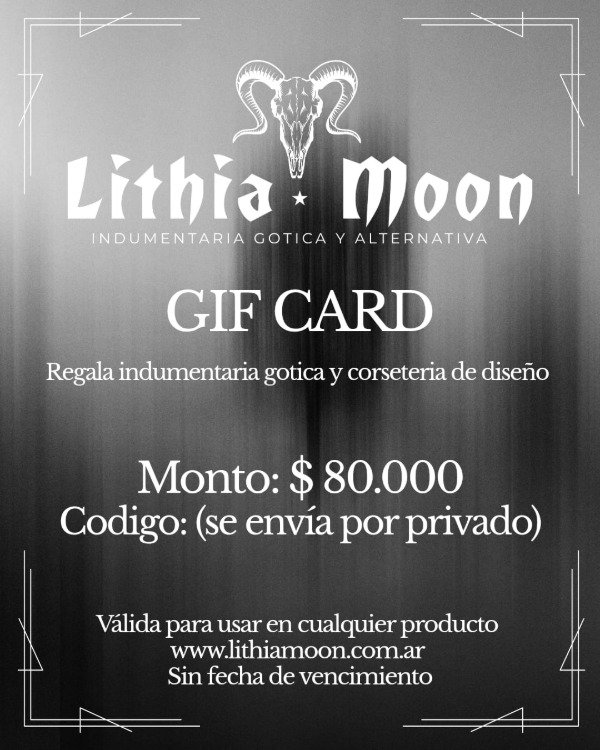 Lithia ★ Moon
INDUMENTARIA GOTICA Y ALTERNATIVA

GIF CARD

Regala indumentaria gotica y corseteria de diseño

Monto: $ 80.000
Codigo: (se envía por privado)

Válida para usar en cualquier producto
www.lithiamoon.com.ar
Sin fecha de vencimiento